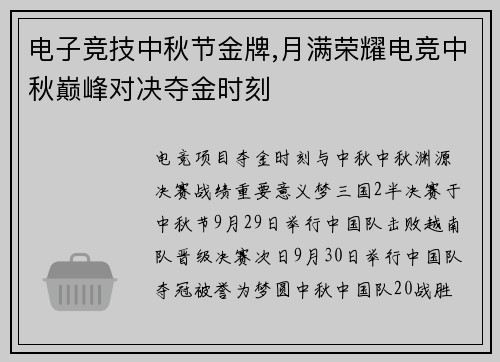 电子竞技中秋节金牌,月满荣耀电竞中秋巅峰对决夺金时刻

电竞项目夺金时刻与中秋中秋渊源决赛战绩重要意义梦三国2半决赛于中秋节9月29日举行中国队击败越南队晋级决赛次日9月30日举行中国队夺冠被誉为梦圆中秋中国队20战胜